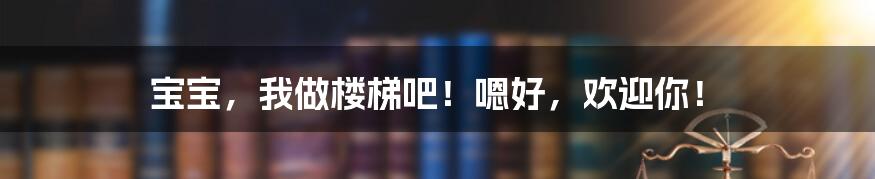 宝宝，我做楼梯吧！嗯好，欢迎你！